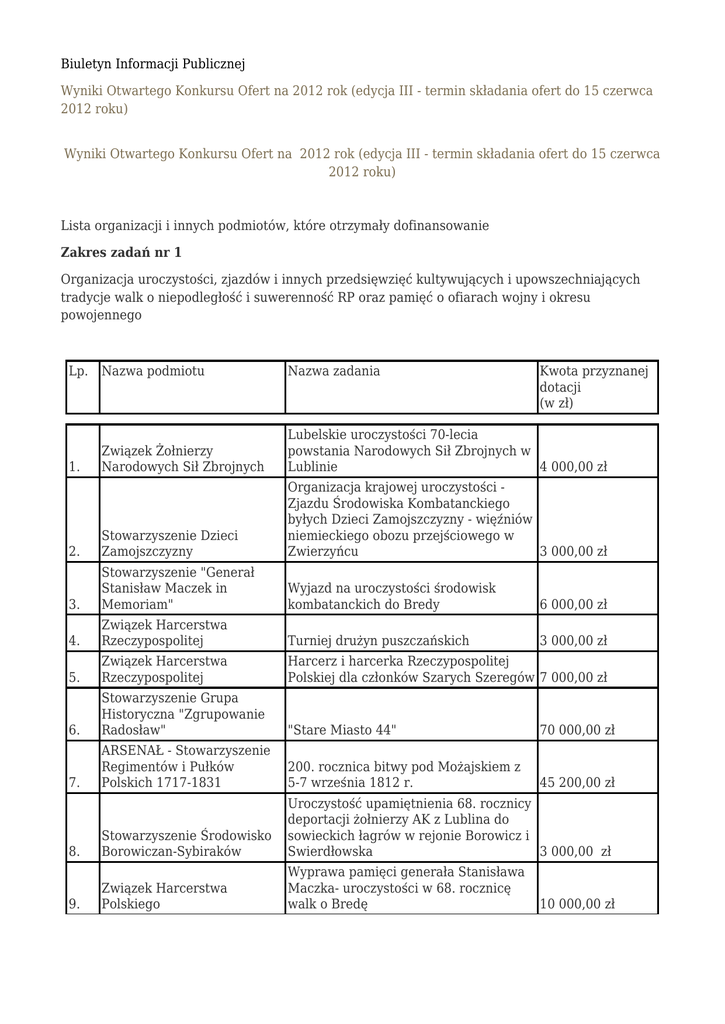 Biuletyn Informacji Publicznej

Wyniki Otwartego Konkursu Ofert na 2012 rok (edycja III - termin składania ofert do 15 czerwca 2012 roku)

Wyniki Otwartego Konkursu Ofert na 2012 rok (edycja III - termin składania ofert do 15 czerwca 2012 roku)

Lista organizacji i innych podmiotów, które otrzymały dofinansowanie

Zakres zadań nr 1

Organizacja uroczystości, zjazdów i innych przedsięwzięć kultywujących i upowszechniających tradycje walk o niepodległość i suwerenność RP oraz pamięć o ofiarach wojny i okresu powojennego

| Lp. | Nazwa podmiotu | Nazwa zadania | Kwota przyznanej dotacji (w zł) |
|---|---|---|---|
| 1. | Związek Żołnierzy Narodowych Sił Zbrojnych | Lubelskie uroczystości 70-lecia powstania Narodowych Sił Zbrojnych w Lublinie | 4 000,00 zł |
| 2. | Stowarzyszenie Dzieci Zamojszczyzny | Organizacja krajowej uroczystości - Zjazdu Środowiska Kombatanckiego byłych Dzieci Zamojszczyzny - więźniów niemieckiego obozu przejściowego w Zwierzyńcu | 3 000,00 zł |
| 3. | Stowarzyszenie "Generał Stanisław Maczek in Memoriam" | Wyjazd na uroczystości środowisk kombatanckich do Bredy | 6 000,00 zł |
| 4. | Związek Harcerstwa Rzeczypospolitej | Turniej drużyn puszczańskich | 3 000,00 zł |
| 5. | Związek Harcerstwa Rzeczypospolitej | Harcerz i harcerka Rzeczypospolitej Polskiej dla członków Szarych Szeregów | 7 000,00 zł |
| 6. | Stowarzyszenie Grupa Historyczna "Zgrupowanie Radosław" | "Stare Miasto 44" | 70 000,00 zł |
| 7. | ARSENAŁ - Stowarzyszenie Regimentów i Pułków Polskich 1717-1831 | 200. rocznica bitwy pod Możajskiem z 5-7 września 1812 r. | 45 200,00 zł |
| 8. | Stowarzyszenie Środowisko Borowiczan-Sybiraków | Uroczystość upamiętnienia 68. rocznicy deportacji żołnierzy AK z Lublina do sowieckich łagrów w rejonie Borowicz i Swierdłowska | 3 000,00 zł |
| 9. | Związek Harcerstwa Polskiego | Wyprawa pamięci generała Stanisława Maczka- uroczystości w 68. rocznicę walk o Bredę | 10 000,00 zł |